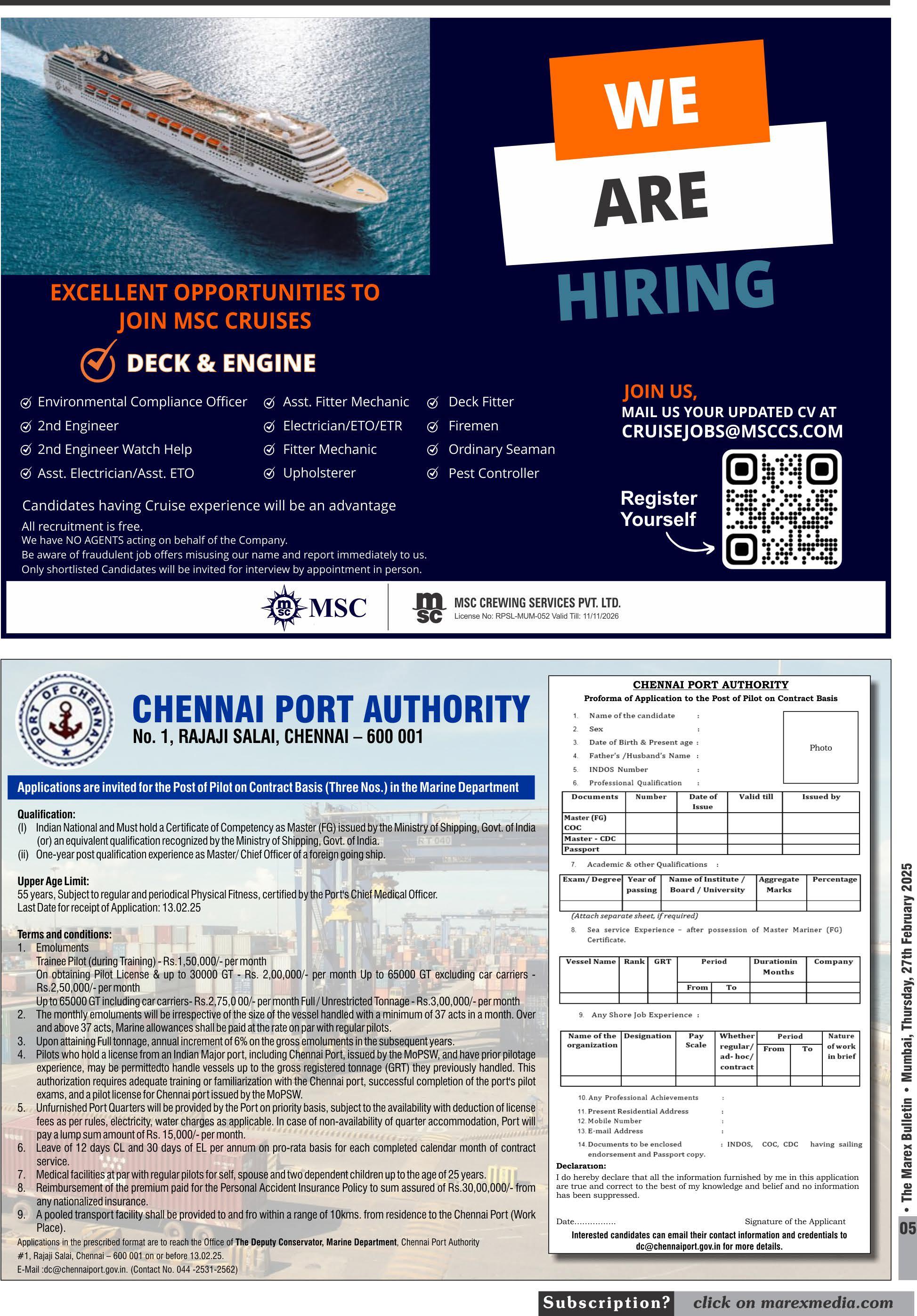 WE
ARE
HIRING

EXCELLENT OPPORTUNITIES TO JOIN MSC CRUISES

DECK & ENGINE

Environmental Compliance Officer
2nd Engineer
2nd Engineer Watch Help
Asst. Electrician/Asst. ETO

Asst. Fitter Mechanic
Electrician/ETO/ETR
Fitter Mechanic
Upholsterer

Deck Fitter
Firemen
Ordinary Seaman
Pest Controller

Candidates having Cruise experience will be an advantage
All recruitment is free.
We have NO AGENTS acting on behalf of the Company.
Be aware of fraudulent job offers misusing our name and report immediately to us.
Only shortlisted Candidates will be invited for interview by appointment in person.

JOIN US,
MAIL US YOUR UPDATED CV AT
CRUISEJOBS@MSCCS.COM

Register Yourself

MSC

MSC CREWING SERVICES PVT. LTD.
License No: RPSL-MUM-052 Valid Till: 11/11/2026

PORT OF CHENNAI

CHENNAI PORT AUTHORITY
No. 1, RAJAJI SALAI, CHENNAI – 600 001

Applications are invited for the Post of Pilot on Contract Basis (Three Nos.) in the Marine Department

Qualification:
(I) Indian National and Must hold a Certificate of Competency as Master (FG) issued by the Ministry of Shipping, Govt. of India (or) an equivalent qualification recognized by the Ministry of Shipping, Govt. of India.
(ii) One-year post qualification experience as Master/ Chief Officer of a foreign going ship.

Upper Age Limit:
55 years, Subject to regular and periodical Physical Fitness, certified by the Port's Chief Medical Officer.
Last Date for receipt of Application: 13.02.25

Terms and conditions:
1. Emoluments
Trainee Pilot (during Training) - Rs.1,50,000/- per month
On obtaining Pilot License & up to 30000 GT - Rs. 2,00,000/- per month Up to 65000 GT excluding car carriers - Rs.2,50,000/- per month
Up to 65000 GT including car carriers- Rs.2,75,0 00/- per month Full / Unrestricted Tonnage - Rs.3,00,000/- per month
2. The monthly emoluments will be irrespective of the size of the vessel handled with a minimum of 37 acts in a month. Over and above 37 acts, Marine allowances shall be paid at the rate on par with regular pilots.
3. Upon attaining Full tonnage, annual increment of 6% on the gross emoluments in the subsequent years.
4. Pilots who hold a license from an Indian Major port, including Chennai Port, issued by the MoPSW, and have prior pilotage experience, may be permittedto handle vessels up to the gross registered tonnage (GRT) they previously handled. This authorization requires adequate training or familiarization with the Chennai port, successful completion of the port's pilot exams, and a pilot license for Chennai port issued by the MoPSW.
5. Unfurnished Port Quarters will be provided by the Port on priority basis, subject to the availability with deduction of license fees as per rules, electricity, water charges as applicable. In case of non-availability of quarter accommodation, Port will pay a lump sum amount of Rs. 15,000/- per month.
6. Leave of 12 days CL and 30 days of EL per annum on pro-rata basis for each completed calendar month of contract service.
7. Medical facilities at par with regular pilots for self, spouse and two dependent children up to the age of 25 years.
8. Reimbursement of the premium paid for the Personal Accident Insurance Policy to sum assured of Rs.30,00,000/- from any nationalized insurance.
9. A pooled transport facility shall be provided to and fro within a range of 10kms. from residence to the Chennai Port (Work Place).
Applications in the prescribed format are to reach the Office of The Deputy Conservator, Marine Department, Chennai Port Authority #1, Rajaji Salai, Chennai – 600 001 on or before 13.02.25.
E-Mail :dc@chennaiport.gov.in. (Contact No. 044 -2531-2562)

CHENNAI PORT AUTHORITY
Proforma of Application to the Post of Pilot on Contract Basis
1. Name of the candidate :
2. Sex :
3. Date of Birth & Present age :
4. Father's /Husband's Name :
5. INDOS Number :
6. Professional Qualification :

Photo

| Documents | Number | Date of Issue | Valid till | Issued by |
|---|---|---|---|---|
| Master (FG) COC | | | | |
| Master - CDC | | | | |
| Passport | | | | |

7. Academic & other Qualifications :

| Exam/ Degree | Year of passing | Name of Institute / Board / University | Aggregate Marks | Percentage |
|---|---|---|---|---|
| | | | | |

(Attach separate sheet, if required)
8. Sea service Experience – after possession of Master Mariner (FG) Certificate.

| Vessel Name | Rank | GRT | Period From | Period To | Durationin Months | Company |
|---|---|---|---|---|---|---|
| | | | | | | |

9. Any Shore Job Experience :

| Name of the organization | Designation | Pay Scale | Whether regular/ ad- hoc/ contract | Period From | Period To | Nature of work in brief |
|---|---|---|---|---|---|---|
| | | | | | | |

10. Any Professional Achievements :
11. Present Residential Address :
12. Mobile Number :
13. E-mail Address :
14. Documents to be enclosed : INDOS, COC, CDC having sailing endorsement and Passport copy.
Declaration:
I do hereby declare that all the information furnished by me in this application are true and correct to the best of my knowledge and belief and no information has been suppressed.
Date................ Signature of the Applicant
Interested candidates can email their contact information and credentials to dc@chennaiport.gov.in for more details.

• The Marex Bulletin • Mumbai, Thursday, 27th February 2025
05

Subscription? click on marexmedia.com